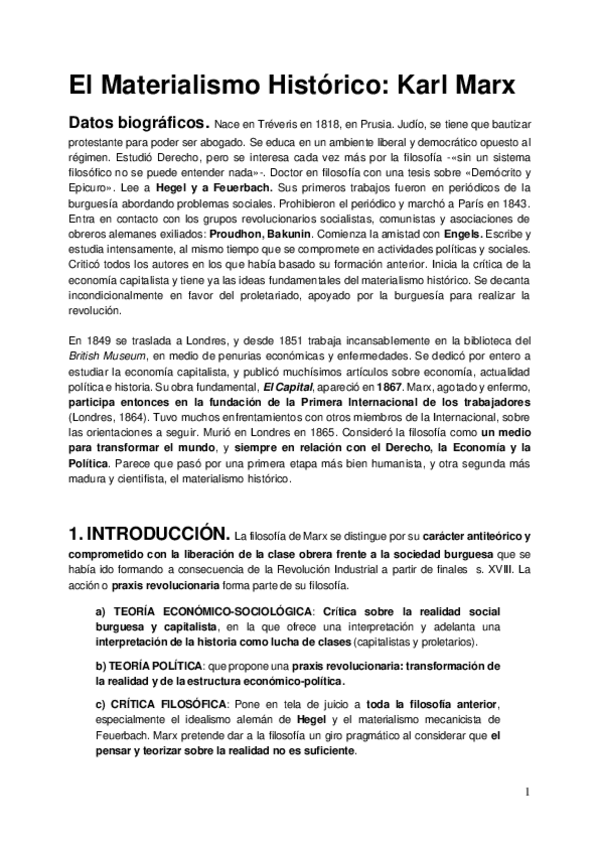 El Materialismo Histórico: Karl Marx

Datos biográficos. Nace en Tréveris en 1818, en Prusia. Judío, se tiene que bautizar protestante para poder ser abogado. Se educa en un ambiente liberal y democrático opuesto al régimen. Estudió Derecho, pero se interesa cada vez más por la filosofía -«sin un sistema filosófico no se puede entender nada»-. Doctor en filosofía con una tesis sobre «Demócrito y Epicuro». Lee a Hegel y a Feuerbach. Sus primeros trabajos fueron en periódicos de la burguesía abordando problemas sociales. Prohibieron el periódico y marchó a París en 1843. Entra en contacto con los grupos revolucionarios socialistas, comunistas y asociaciones de obreros alemanes exiliados: Proudhon, Bakunin. Comienza la amistad con Engels. Escribe y estudia intensamente, al mismo tiempo que se compromete en actividades políticas y sociales. Criticó todos los autores en los que había basado su formación anterior. Inicia la crítica de la economía capitalista y tiene ya las ideas fundamentales del materialismo histórico. Se decanta incondicionalmente en favor del proletariado, apoyado por la burguesía para realizar la revolución.

En 1849 se traslada a Londres, y desde 1851 trabaja incansablemente en la biblioteca del British Museum, en medio de penurias económicas y enfermedades. Se dedicó por entero a estudiar la economía capitalista, y publicó muchísimos artículos sobre economía, actualidad política e historia. Su obra fundamental, El Capital, apareció en 1867. Marx, agotado y enfermo, participa entonces en la fundación de la Primera Internacional de los trabajadores (Londres, 1864). Tuvo muchos enfrentamientos con otros miembros de la Internacional, sobre las orientaciones a seguir. Murió en Londres en 1865. Consideró la filosofía como un medio para transformar el mundo, y siempre en relación con el Derecho, la Economía y la Política. Parece que pasó por una primera etapa más bien humanista, y otra segunda más madura y cientifista, el materialismo histórico.

1. INTRODUCCIÓN. La filosofía de Marx se distingue por su carácter antiteórico y comprometido con la liberación de la clase obrera frente a la sociedad burguesa que se había ido formando a consecuencia de la Revolución Industrial a partir de finales s. XVIII. La acción o praxis revolucionaria forma parte de su filosofía.

a) TEORÍA ECONÓMICO-SOCIOLÓGICA: Crítica sobre la realidad social burguesa y capitalista, en la que ofrece una interpretación y adelanta una interpretación de la historia como lucha de clases (capitalistas y proletarios).

b) TEORÍA POLÍTICA: que propone una praxis revolucionaria: transformación de la realidad y de la estructura económico-política.

c) CRÍTICA FILOSÓFICA: Pone en tela de juicio a toda la filosofía anterior, especialmente el idealismo alemán de Hegel y el materialismo mecanicista de Feuerbach. Marx pretende dar a la filosofía un giro pragmático al considerar que el pensar y teorizar sobre la realidad no es suficiente.

1